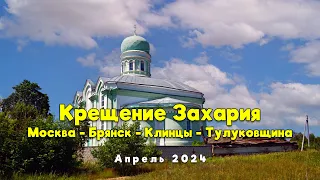 Крещение Захария
Москва - Брянск - Клинцы - Тулуковщина
Апрель 2024